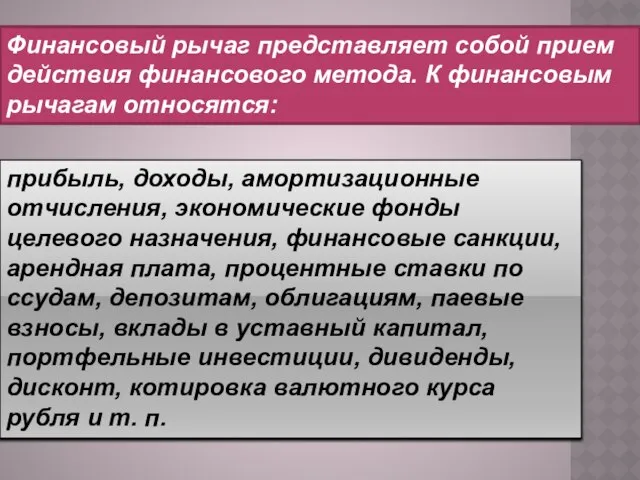 Финансовый рычаг представляет собой прием действия финансового метода. К финансовым рычагам относятся:

прибыль, доходы, амортизационные отчисления, экономические фонды целевого назначения, финансовые санкции, арендная плата, процентные ставки по ссудам, депозитам, облигациям, паевые взносы, вклады в уставный капитал, портфельные инвестиции, дивиденды, дисконт, котировка валютного курса рубля и т. п.